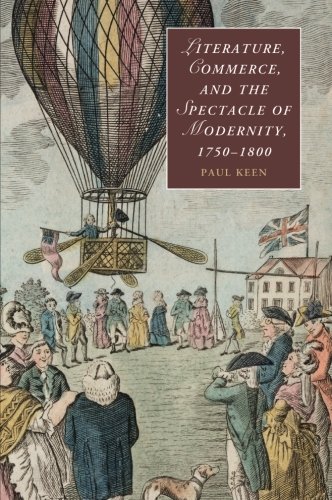 LITERATURE, COMMERCE, AND THE SPECTACLE OF MODERNITY, 1750–1800

PAUL KEEN